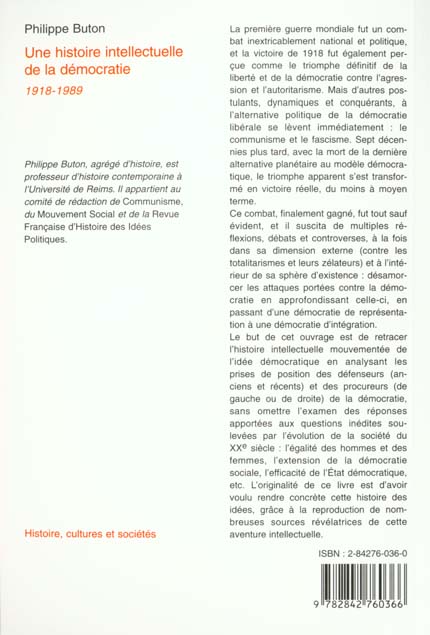 Philippe Buton

Une histoire intellectuelle de la démocratie

1918-1989

Philippe Buton, agrégé d'histoire, est professeur d'histoire contemporaine à l'Université de Reims. Il appartient au comité de rédaction de Communisme, du Mouvement Social et de la Revue Française d'Histoire des Idées Politiques.

Histoire, cultures et sociétés

La première guerre mondiale fut un combat inextricablement national et politique, et la victoire de 1918 fut également perçue comme le triomphe définitif de la liberté et de la démocratie contre l'agression et l'autoritarisme. Mais d'autres postulants, dynamiques et conquérants, à l'alternative politique de la démocratie libérale se lèvent immédiatement : le communisme et le fascisme. Sept décennies plus tard, avec la mort de la dernière alternative planétaire au modèle démocratique, le triomphe apparent s'est transformé en victoire réelle, du moins à moyen terme.
Ce combat, finalement gagné, fut tout sauf évident, et il suscita de multiples réflexions, débats et controverses, à la fois dans sa dimension externe (contre les totalitarismes et leurs zélateurs) et à l'intérieur de sa sphère d'existence : désamorcer les attaques portées contre la démocratie en approfondissant celle-ci, en passant d'une démocratie de représentation à une démocratie d'intégration.
Le but de cet ouvrage est de retracer l'histoire intellectuelle mouvementée de l'idée démocratique en analysant les prises de position des défenseurs (anciens et récents) et des procureurs (de gauche ou de droite) de la démocratie, sans omettre l'examen des réponses apportées aux questions inédites soulevées par l'évolution de la société du XX$^e$ siècle : l'égalité des hommes et des femmes, l'extension de la démocratie sociale, l'efficacité de l'État démocratique, etc. L'originalité de ce livre est d'avoir voulu rendre concrète cette histoire des idées, grâce à la reproduction de nombreuses sources révélatrices de cette aventure intellectuelle.

ISBN : 2-84276-036-0

9 782842 760366